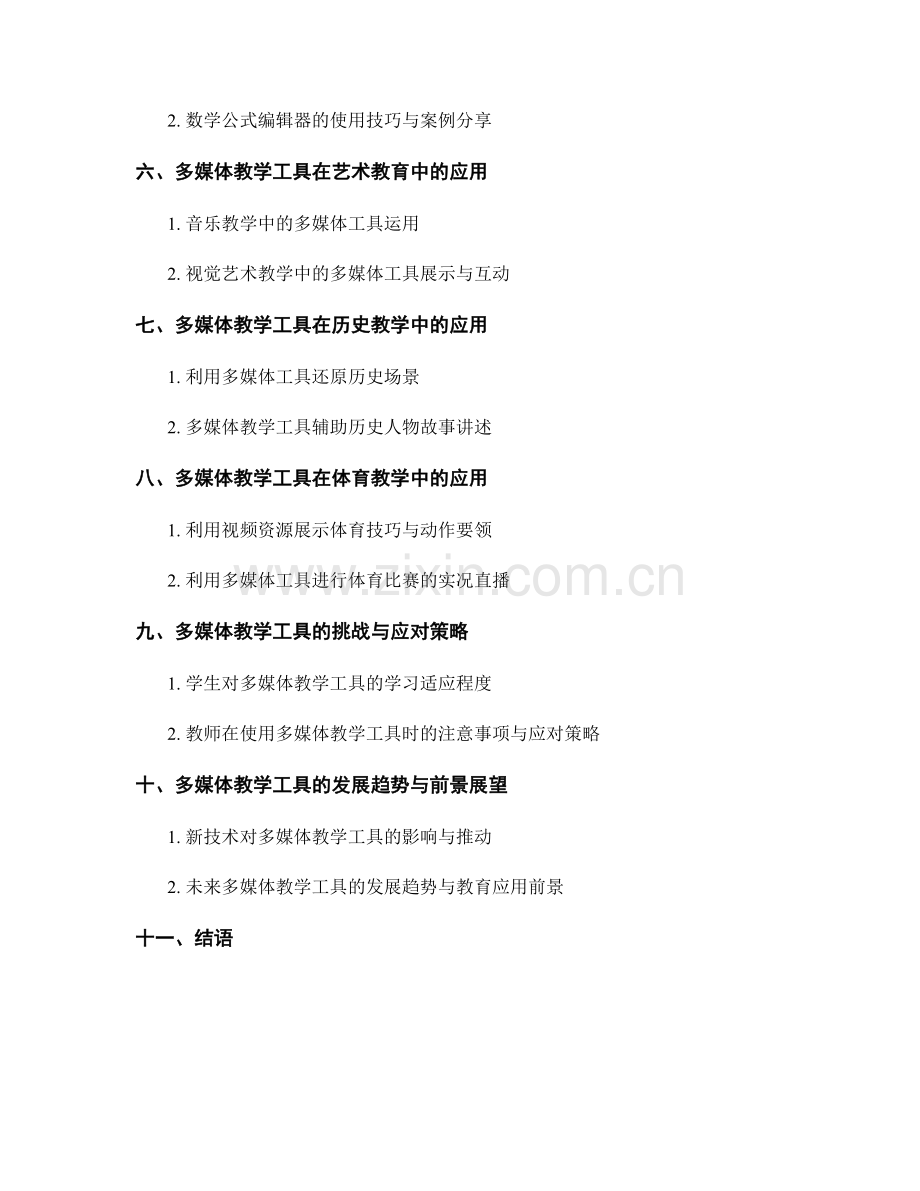 2. 数学公式编辑器的使用技巧与案例分享

六、多媒体教学工具在艺术教育中的应用

1. 音乐教学中的多媒体工具运用

2. 视觉艺术教学中的多媒体工具展示与互动

七、多媒体教学工具在历史教学中的应用

1. 利用多媒体工具还原历史场景

2. 多媒体教学工具辅助历史人物故事讲述

八、多媒体教学工具在体育教学中的应用

1. 利用视频资源展示体育技巧与动作要领

2. 利用多媒体工具进行体育比赛的实况直播

www.zixin.com.cn

九、多媒体教学工具的挑战与应对策略

1. 学生对多媒体教学工具的学习适应程度

2. 教师在使用多媒体教学工具时的注意事项与应对策略

十、多媒体教学工具的发展趋势与前景展望

1. 新技术对多媒体教学工具的影响与推动

2. 未来多媒体教学工具的发展趋势与教育应用前景

十一、结语